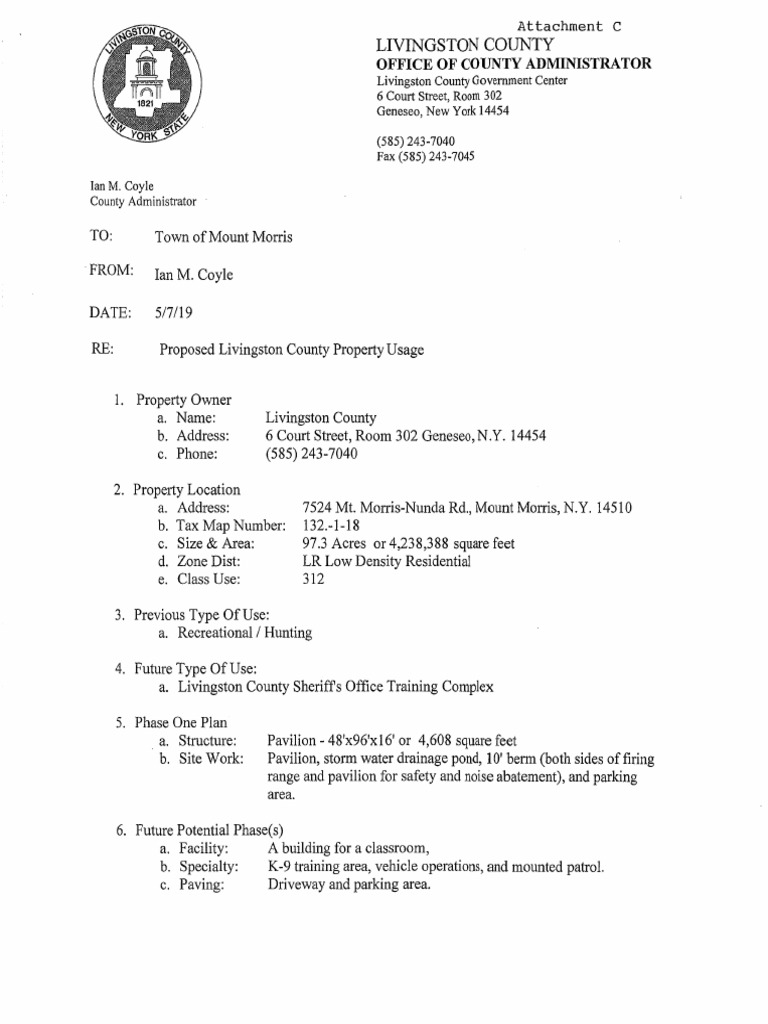 Attachment C

LIVINGSTON COUNTY
1821
NEW YORK STATE

LIVINGSTON COUNTY
OFFICE OF COUNTY ADMINISTRATOR
Livingston County Government Center
6 Court Street, Room 302
Geneseo, New York 14454

(585) 243-7040
Fax (585) 243-7045

Ian M. Coyle
County Administrator

TO: Town of Mount Morris

FROM: Ian M. Coyle

DATE: 5/7/19

RE: Proposed Livingston County Property Usage

1. Property Owner
a. Name: Livingston County
b. Address: 6 Court Street, Room 302 Geneseo, N.Y. 14454
c. Phone: (585) 243-7040

2. Property Location
a. Address: 7524 Mt. Morris-Nunda Rd., Mount Morris, N.Y. 14510
b. Tax Map Number: 132.-1-18
c. Size & Area: 97.3 Acres or 4,238,388 square feet
d. Zone Dist: LR Low Density Residential
e. Class Use: 312

3. Previous Type Of Use:
a. Recreational / Hunting

4. Future Type Of Use:
a. Livingston County Sheriff's Office Training Complex

5. Phase One Plan
a. Structure: Pavilion - 48'x96'x16' or 4,608 square feet
b. Site Work: Pavilion, storm water drainage pond, 10' berm (both sides of firing range and pavilion for safety and noise abatement), and parking area.

6. Future Potential Phase(s)
a. Facility: A building for a classroom,
b. Specialty: K-9 training area, vehicle operations, and mounted patrol.
c. Paving: Driveway and parking area.